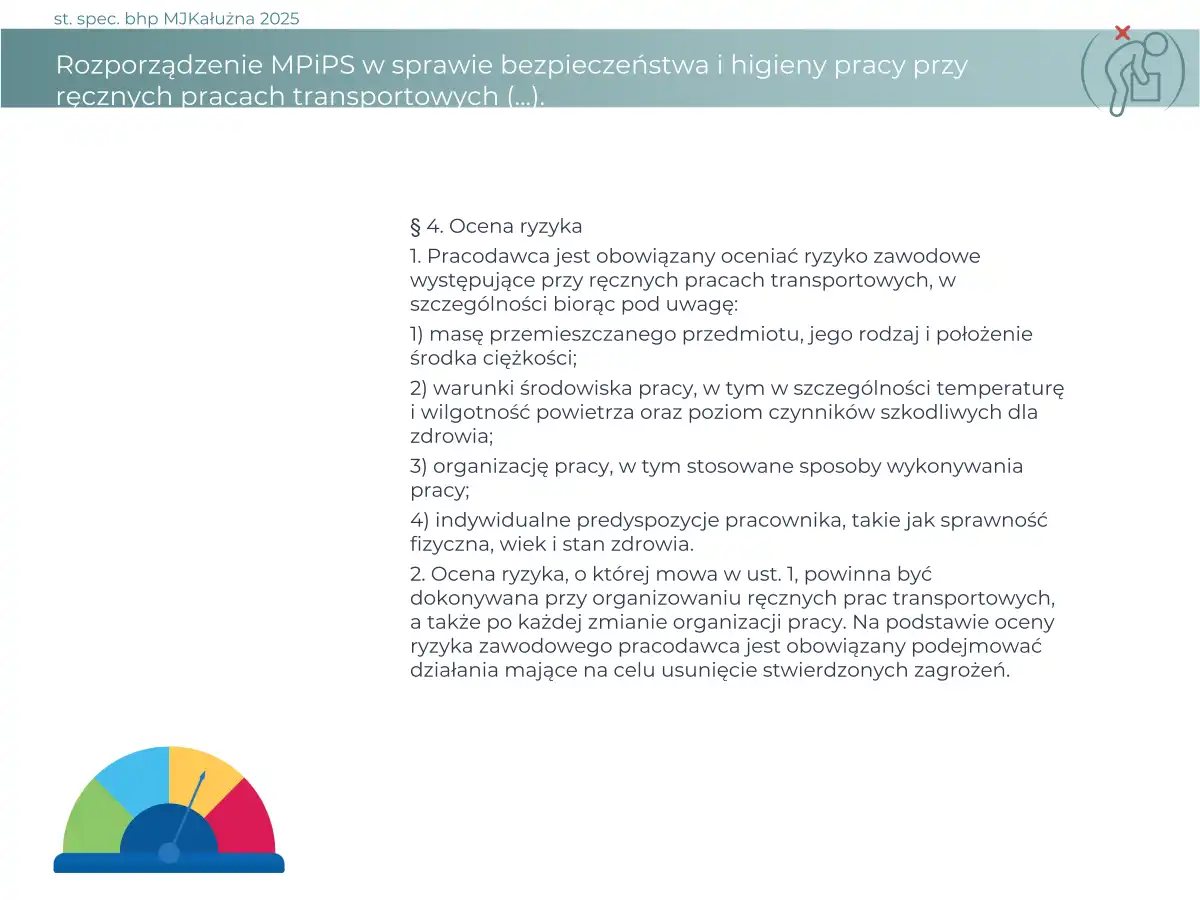 st. spec. bhp MJKałużna 2025

Rozporządzenie MPiPS w sprawie bezpieczeństwa i higieny pracy przy ręcznych pracach transportowych (...).

§ 4. Ocena ryzyka

1. Pracodawca jest obowiązany oceniać ryzyko zawodowe występujące przy ręcznych pracach transportowych, w szczególności biorąc pod uwagę:

1) masę przemieszczanego przedmiotu, jego rodzaj i położenie środka ciężkości;

2) warunki środowiska pracy, w tym w szczególności temperaturę i wilgotność powietrza oraz poziom czynników szkodliwych dla zdrowia;

3) organizację pracy, w tym stosowane sposoby wykonywania pracy;

4) indywidualne predyspozycje pracownika, takie jak sprawność fizyczna, wiek i stan zdrowia.

2. Ocena ryzyka, o której mowa w ust. 1, powinna być dokonywana przy organizowaniu ręcznych prac transportowych, a także po każdej zmianie organizacji pracy. Na podstawie oceny ryzyka zawodowego pracodawca jest obowiązany podejmować działania mające na celu usunięcie stwierdzonych zagrożeń.